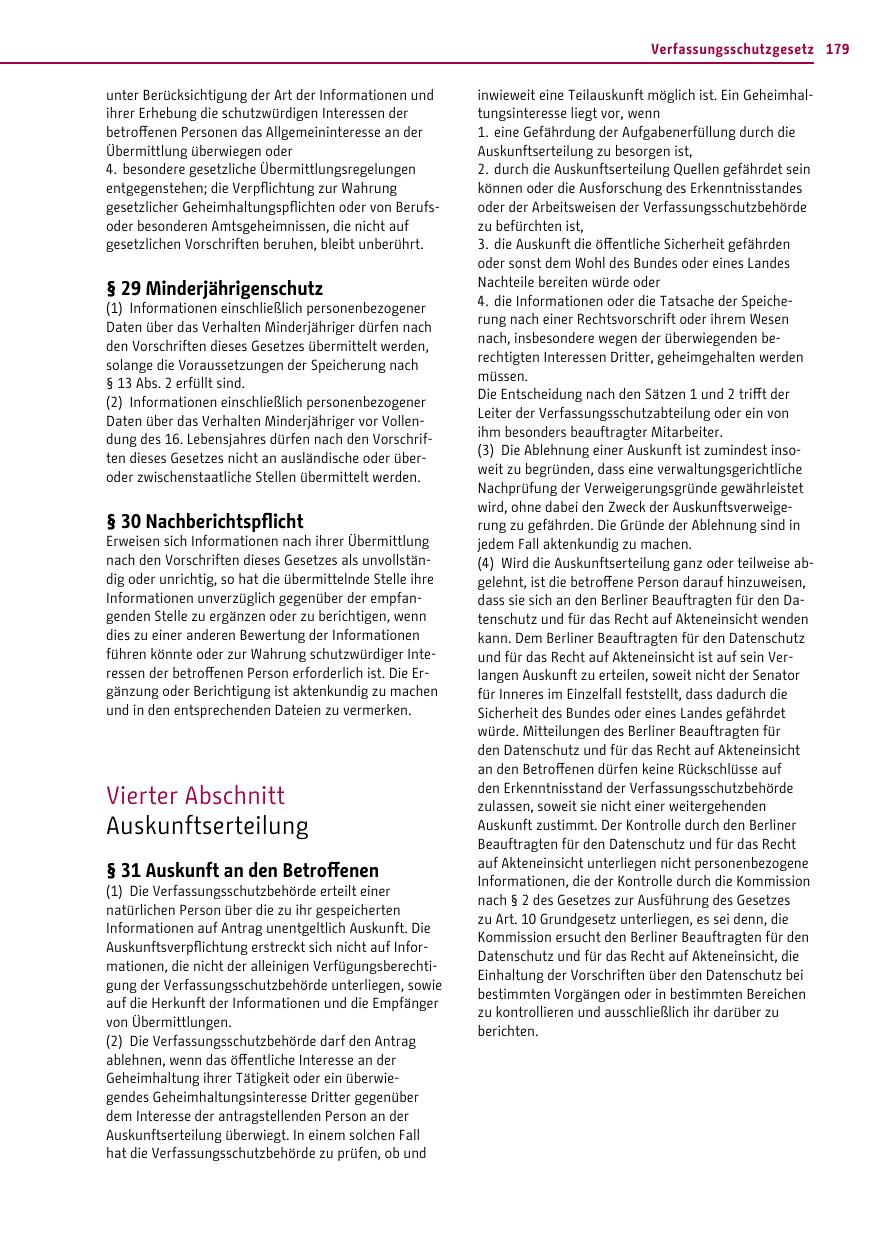 Verfassungsschutzgesetz 179

unter Berücksichtigung der Art der Informationen und ihrer Erhebung die schutzwürdigen Interessen der betroffenen Personen das Allgemeininteresse an der Übermittlung überwiegen oder
4. besondere gesetzliche Übermittlungsregelungen entgegenstehen; die Verpflichtung zur Wahrung gesetzlicher Geheimhaltungspflichten oder von Berufs- oder besonderen Amtsgeheimnissen, die nicht auf gesetzlichen Vorschriften beruhen, bleibt unberührt.

§ 29 Minderjährigenschutz
(1) Informationen einschließlich personenbezogener Daten über das Verhalten Minderjähriger dürfen nach den Vorschriften dieses Gesetzes übermittelt werden, solange die Voraussetzungen der Speicherung nach § 13 Abs. 2 erfüllt sind.
(2) Informationen einschließlich personenbezogener Daten über das Verhalten Minderjähriger vor Vollendung des 16. Lebensjahres dürfen nach den Vorschriften dieses Gesetzes nicht an ausländische oder über- oder zwischenstaatliche Stellen übermittelt werden.

§ 30 Nachberichtspflicht
Erweisen sich Informationen nach ihrer Übermittlung nach den Vorschriften dieses Gesetzes als unvollständig oder unrichtig, so hat die übermittelnde Stelle ihre Informationen unverzüglich gegenüber der empfangenden Stelle zu ergänzen oder zu berichtigen, wenn dies zu einer anderen Bewertung der Informationen führen könnte oder zur Wahrung schutzwürdiger Interessen der betroffenen Person erforderlich ist. Die Ergänzung oder Berichtigung ist aktenkundig zu machen und in den entsprechenden Dateien zu vermerken.

Vierter Abschnitt
Auskunftserteilung

§ 31 Auskunft an den Betroffenen
(1) Die Verfassungsschutzbehörde erteilt einer natürlichen Person über die zu ihr gespeicherten Informationen auf Antrag unentgeltlich Auskunft. Die Auskunftsverpflichtung erstreckt sich nicht auf Informationen, die nicht der alleinigen Verfügungsberechtigung der Verfassungsschutzbehörde unterliegen, sowie auf die Herkunft der Informationen und die Empfänger von Übermittlungen.
(2) Die Verfassungsschutzbehörde darf den Antrag ablehnen, wenn das öffentliche Interesse an der Geheimhaltung ihrer Tätigkeit oder ein überwiegendes Geheimhaltungsinteresse Dritter gegenüber dem Interesse der antragstellenden Person an der Auskunftserteilung überwiegt. In einem solchen Fall hat die Verfassungsschutzbehörde zu prüfen, ob und inwieweit eine Teilauskunft möglich ist. Ein Geheimhaltungsinteresse liegt vor, wenn
1. eine Gefährdung der Aufgabenerfüllung durch die Auskunftserteilung zu besorgen ist,
2. durch die Auskunftserteilung Quellen gefährdet sein können oder die Ausforschung des Erkenntnisstandes oder der Arbeitsweisen der Verfassungsschutzbehörde zu befürchten ist,
3. die Auskunft die öffentliche Sicherheit gefährden oder sonst dem Wohl des Bundes oder eines Landes Nachteile bereiten würde oder
4. die Informationen oder die Tatsache der Speicherung nach einer Rechtsvorschrift oder ihrem Wesen nach, insbesondere wegen der überwiegenden berechtigten Interessen Dritter, geheimgehalten werden müssen.
Die Entscheidung nach den Sätzen 1 und 2 trifft der Leiter der Verfassungsschutzabteilung oder ein von ihm besonders beauftragter Mitarbeiter.
(3) Die Ablehnung einer Auskunft ist zumindest insoweit zu begründen, dass eine verwaltungsgerichtliche Nachprüfung der Verweigerungsgründe gewährleistet wird, ohne dabei den Zweck der Auskunftsverweigerung zu gefährden. Die Gründe der Ablehnung sind in jedem Fall aktenkundig zu machen.
(4) Wird die Auskunftserteilung ganz oder teilweise abgelehnt, ist die betroffene Person darauf hinzuweisen, dass sie sich an den Berliner Beauftragten für den Datenschutz und für das Recht auf Akteneinsicht wenden kann. Dem Berliner Beauftragten für den Datenschutz und für das Recht auf Akteneinsicht ist auf sein Verlangen Auskunft zu erteilen, soweit nicht der Senator für Inneres im Einzelfall feststellt, dass dadurch die Sicherheit des Bundes oder eines Landes gefährdet würde. Mitteilungen des Berliner Beauftragten für den Datenschutz und für das Recht auf Akteneinsicht an den Betroffenen dürfen keine Rückschlüsse auf den Erkenntnisstand der Verfassungsschutzbehörde zulassen, soweit sie nicht einer weitergehenden Auskunft zustimmt. Der Kontrolle durch den Berliner Beauftragten für den Datenschutz und für das Recht auf Akteneinsicht unterliegen nicht personenbezogene Informationen, die der Kontrolle durch die Kommission nach § 2 des Gesetzes zur Ausführung des Gesetzes zu Art. 10 Grundgesetz unterliegen, es sei denn, die Kommission ersucht den Berliner Beauftragten für den Datenschutz und für das Recht auf Akteneinsicht, die Einhaltung der Vorschriften über den Datenschutz bei bestimmten Vorgängen oder in bestimmten Bereichen zu kontrollieren und ausschließlich ihr darüber zu berichten.